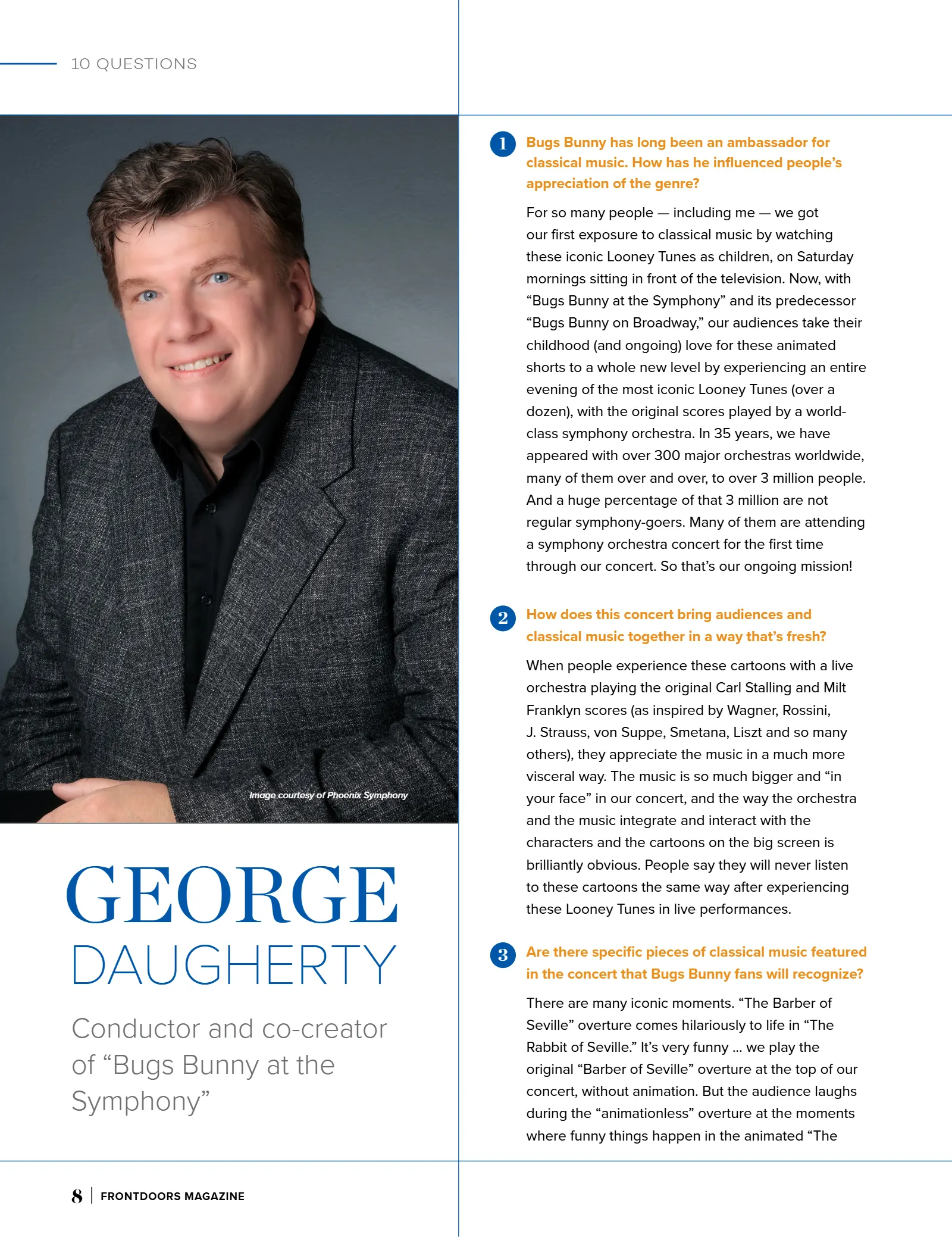 10 QUESTIONS

Image courtesy of Phoenix Symphony

GEORGE
DAUGHERTY

Conductor and co-creator of "Bugs Bunny at the Symphony"

1 Bugs Bunny has long been an ambassador for classical music. How has he influenced people's appreciation of the genre?

For so many people — including me — we got our first exposure to classical music by watching these iconic Looney Tunes as children, on Saturday mornings sitting in front of the television. Now, with "Bugs Bunny at the Symphony" and its predecessor "Bugs Bunny on Broadway," our audiences take their childhood (and ongoing) love for these animated shorts to a whole new level by experiencing an entire evening of the most iconic Looney Tunes (over a dozen), with the original scores played by a world-class symphony orchestra. In 35 years, we have appeared with over 300 major orchestras worldwide, many of them over and over, to over 3 million people. And a huge percentage of that 3 million are not regular symphony-goers. Many of them are attending a symphony orchestra concert for the first time through our concert. So that's our ongoing mission!

2 How does this concert bring audiences and classical music together in a way that's fresh?

When people experience these cartoons with a live orchestra playing the original Carl Stalling and Milt Franklyn scores (as inspired by Wagner, Rossini, J. Strauss, von Suppe, Smetana, Liszt and so many others), they appreciate the music in a much more visceral way. The music is so much bigger and "in your face" in our concert, and the way the orchestra and the music integrate and interact with the characters and the cartoons on the big screen is brilliantly obvious. People say they will never listen to these cartoons the same way after experiencing these Looney Tunes in live performances.

3 Are there specific pieces of classical music featured in the concert that Bugs Bunny fans will recognize?

There are many iconic moments. "The Barber of Seville" overture comes hilariously to life in "The Rabbit of Seville." It's very funny ... we play the original "Barber of Seville" overture at the top of our concert, without animation. But the audience laughs during the "animationless" overture at the moments where funny things happen in the animated "The

8 | FRONTDOORS MAGAZINE